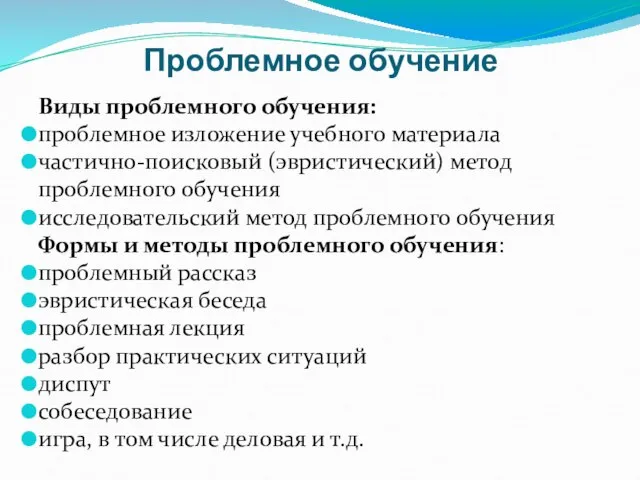 Проблемное обучение

Виды проблемного обучения:
проблемное изложение учебного материала
частично-поисковый (эвристический) метод проблемного обучения
исследовательский метод проблемного обучения

Формы и методы проблемного обучения:
проблемный рассказ
эвристическая беседа
проблемная лекция
разбор практических ситуаций
диспут
собеседование
игра, в том числе деловая и т.д.